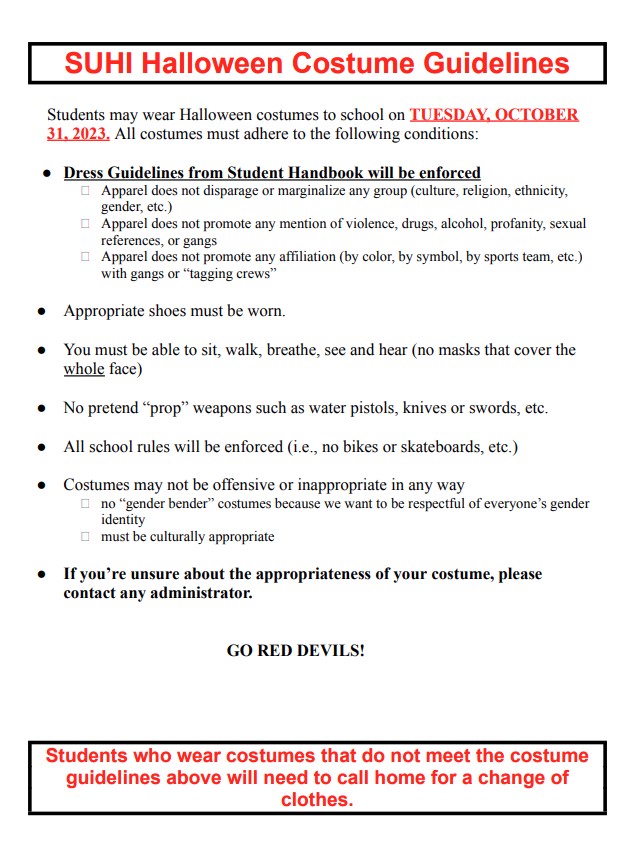 SUHI Halloween Costume Guidelines

Students may wear Halloween costumes to school on TUESDAY, OCTOBER 31, 2023. All costumes must adhere to the following conditions:

● Dress Guidelines from Student Handbook will be enforced
□ Apparel does not disparage or marginalize any group (culture, religion, ethnicity, gender, etc.)
□ Apparel does not promote any mention of violence, drugs, alcohol, profanity, sexual references, or gangs
□ Apparel does not promote any affiliation (by color, by symbol, by sports team, etc.) with gangs or "tagging crews"

● Appropriate shoes must be worn.

● You must be able to sit, walk, breathe, see and hear (no masks that cover the whole face)

● No pretend "prop" weapons such as water pistols, knives or swords, etc.

● All school rules will be enforced (i.e., no bikes or skateboards, etc.)

● Costumes may not be offensive or inappropriate in any way
□ no "gender bender" costumes because we want to be respectful of everyone's gender identity
□ must be culturally appropriate

● If you're unsure about the appropriateness of your costume, please contact any administrator.

GO RED DEVILS!

Students who wear costumes that do not meet the costume guidelines above will need to call home for a change of clothes.